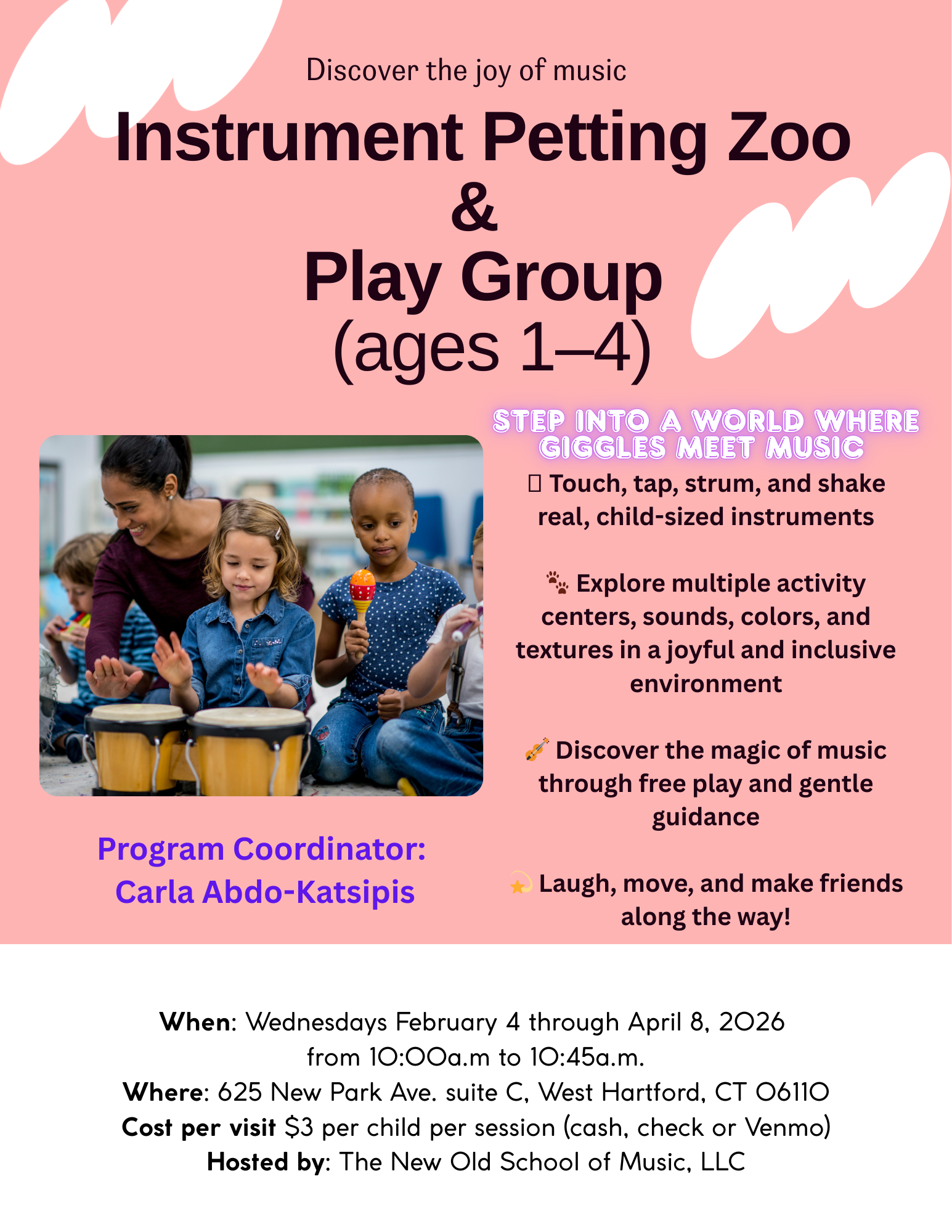 Discover the joy of music

Instrument Petting Zoo
&
Play Group
(ages 1–4)

STEP INTO A WORLD WHERE GIGGLES MEET MUSIC

Touch, tap, strum, and shake real, child-sized instruments

🐾 Explore multiple activity centers, sounds, colors, and textures in a joyful and inclusive environment

🎻 Discover the magic of music through free play and gentle guidance

💫 Laugh, move, and make friends along the way!

Program Coordinator:
Carla Abdo-Katsipis

When: Wednesdays February 4 through April 8, 2026 from 10:00a.m to 10:45a.m.
Where: 625 New Park Ave. suite C, West Hartford, CT 06110
Cost per visit $3 per child per session (cash, check or Venmo)
Hosted by: The New Old School of Music, LLC